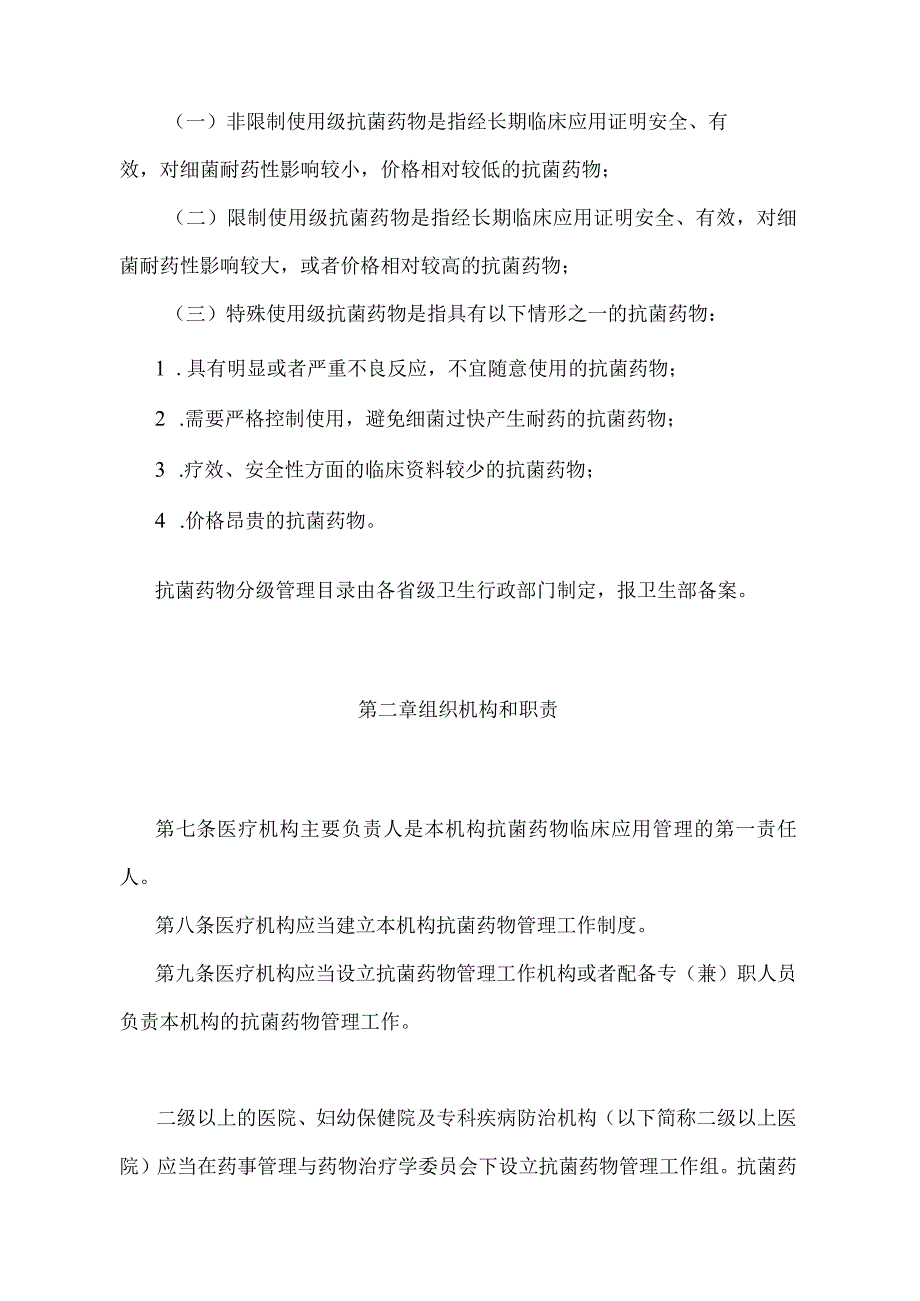 （一）非限制使用级抗菌药物是指经长期临床应用证明安全、有效，对细菌耐药性影响较小，价格相对较低的抗菌药物；

（二）限制使用级抗菌药物是指经长期临床应用证明安全、有效，对细菌耐药性影响较大，或者价格相对较高的抗菌药物；

（三）特殊使用级抗菌药物是指具有以下情形之一的抗菌药物：

1 .具有明显或者严重不良反应，不宜随意使用的抗菌药物；

2 .需要严格控制使用，避免细菌过快产生耐药的抗菌药物；

3 .疗效、安全性方面的临床资料较少的抗菌药物；

4 .价格昂贵的抗菌药物。

抗菌药物分级管理目录由各省级卫生行政部门制定，报卫生部备案。

第二章组织机构和职责

第七条医疗机构主要负责人是本机构抗菌药物临床应用管理的第一责任人。

第八条医疗机构应当建立本机构抗菌药物管理工作制度。

第九条医疗机构应当设立抗菌药物管理工作机构或者配备专（兼）职人员负责本机构的抗菌药物管理工作。

二级以上的医院、妇幼保健院及专科疾病防治机构（以下简称二级以上医院）应当在药事管理与药物治疗学委员会下设立抗菌药物管理工作组。抗菌药